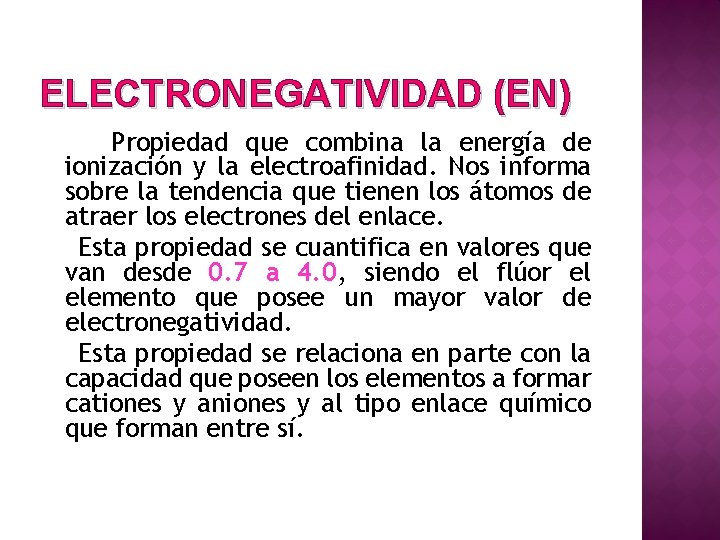 ELECTRONEGATIVIDAD (EN)

Propiedad que combina la energía de ionización y la electroafinidad. Nos informa sobre la tendencia que tienen los átomos de atraer los electrones del enlace.

Esta propiedad se cuantifica en valores que van desde 0.7 a 4.0, siendo el flúor el elemento que posee un mayor valor de electronegatividad.

Esta propiedad se relaciona en parte con la capacidad que poseen los elementos a formar cationes y aniones y al tipo enlace químico que forman entre sí.